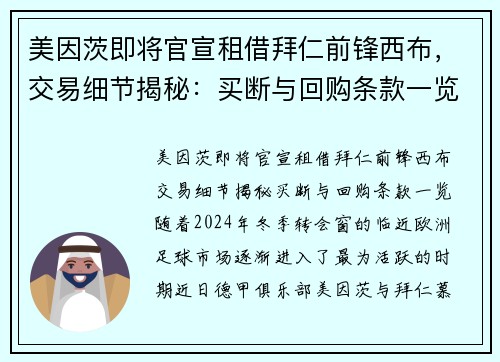 美因茨即将官宣租借拜仁前锋西布，交易细节揭秘：买断与回购条款一览

美因茨即将官宣租借拜仁前锋西布交易细节揭秘买断与回购条款一览随着2024年冬季转会窗的临近欧洲足球市场逐渐进入了最为活跃的时期近日德甲俱乐部美因茨与拜仁慕